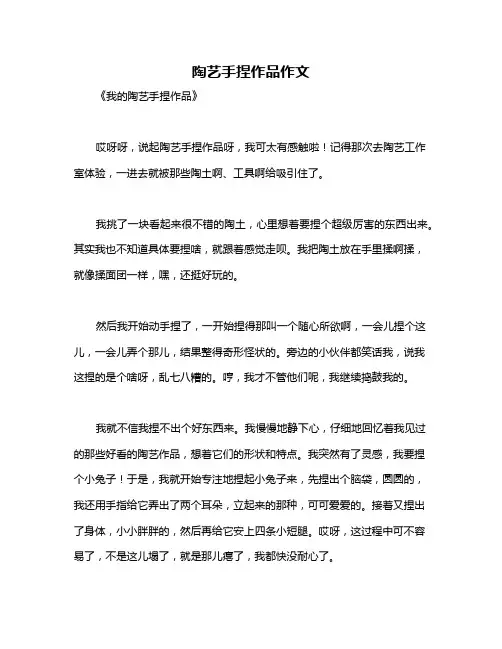 陶艺手捏作品作文

《我的陶艺手捏作品》

哎呀呀，说起陶艺手捏作品呀，我可太有感触啦！记得那次去陶艺工作室体验，一进去就被那些陶土啊、工具啊给吸引住了。

我挑了一块看起来很不错的陶土，心里想着要捏个超级厉害的东西出来。其实我也不知道具体要捏啥，就跟着感觉走呗。我把陶土放在手里揉啊揉，就像揉面团一样，嘿，还挺好玩的。

然后我开始动手捏了，一开始捏得那叫一个随心所欲啊，一会儿捏个这儿，一会儿弄个那儿，结果整得奇形怪状的。旁边的小伙伴都笑话我，说我这捏的是个啥呀，乱七八糟的。哼，我才不管他们呢，我继续捣鼓我的。

我就不信我捏不出个好东西来。我慢慢地静下心，仔细地回忆着我见过的那些好看的陶艺作品，想着它们的形状和特点。我突然有了灵感，我要捏个小兔子！于是，我就开始专注地捏起小兔子来，先捏出个脑袋，圆圆的，我还用手指给它弄出了两个耳朵，立起来的那种，可可爱爱的。接着又捏出了身体，小小胖胖的，然后再给它安上四条小短腿。哎呀，这过程中可不容易了，不是这儿塌了，就是那儿瘪了，我都快没耐心了。